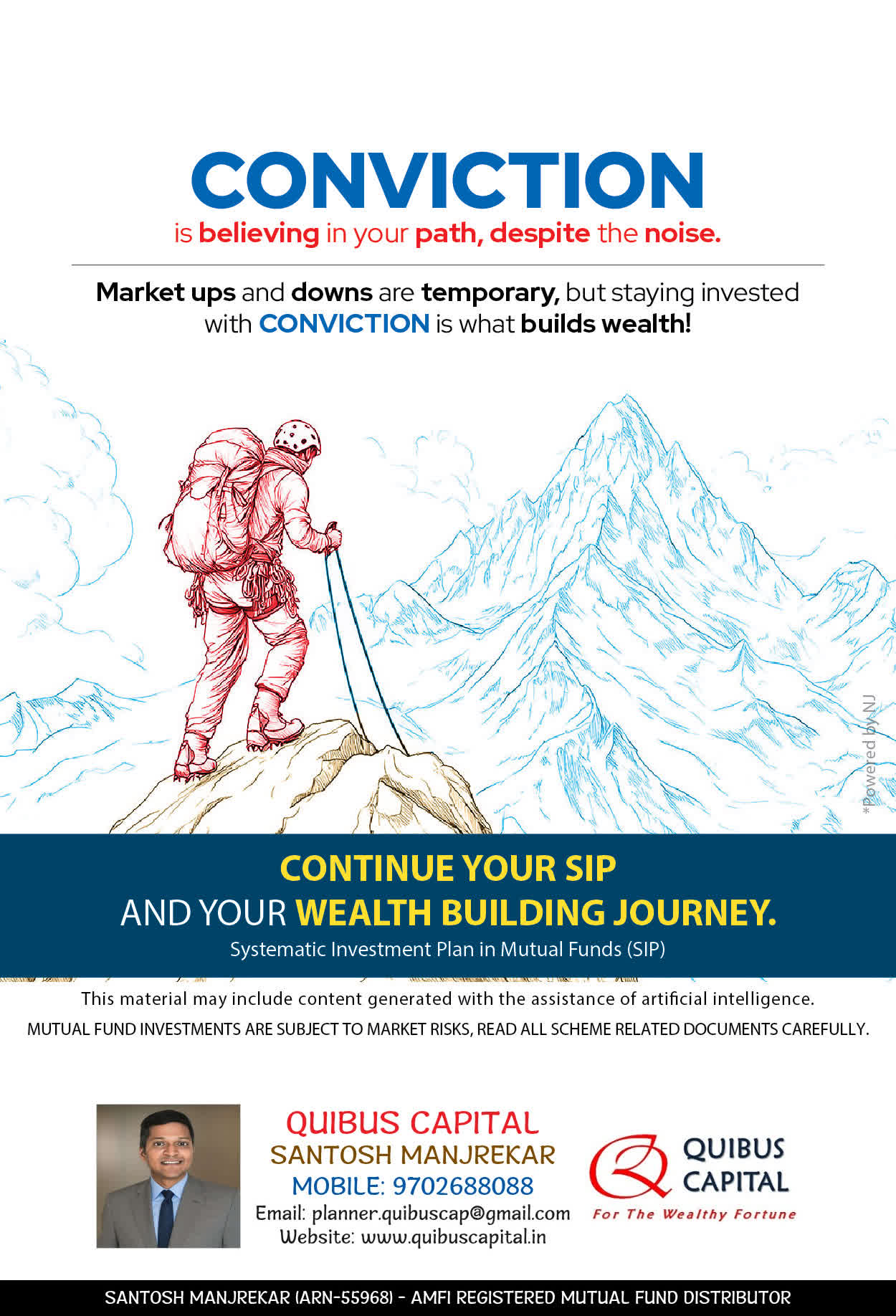 CONVICTION
is believing in your path, despite the noise.

Market ups and downs are temporary, but staying invested with CONVICTION is what builds wealth!

*Powered by NJ

CONTINUE YOUR SIP
AND YOUR WEALTH BUILDING JOURNEY.
Systematic Investment Plan in Mutual Funds (SIP)

This material may include content generated with the assistance of artificial intelligence.
MUTUAL FUND INVESTMENTS ARE SUBJECT TO MARKET RISKS, READ ALL SCHEME RELATED DOCUMENTS CAREFULLY.

QUIBUS CAPITAL
SANTOSH MANJREKAR
MOBILE: 9702688088
Email: planner.quibuscap@gmail.com
Website: www.quibuscapital.in

QUIBUS
CAPITAL
For The Wealthy Fortune

SANTOSH MANJREKAR (ARN-55968) - AMFI REGISTERED MUTUAL FUND DISTRIBUTOR